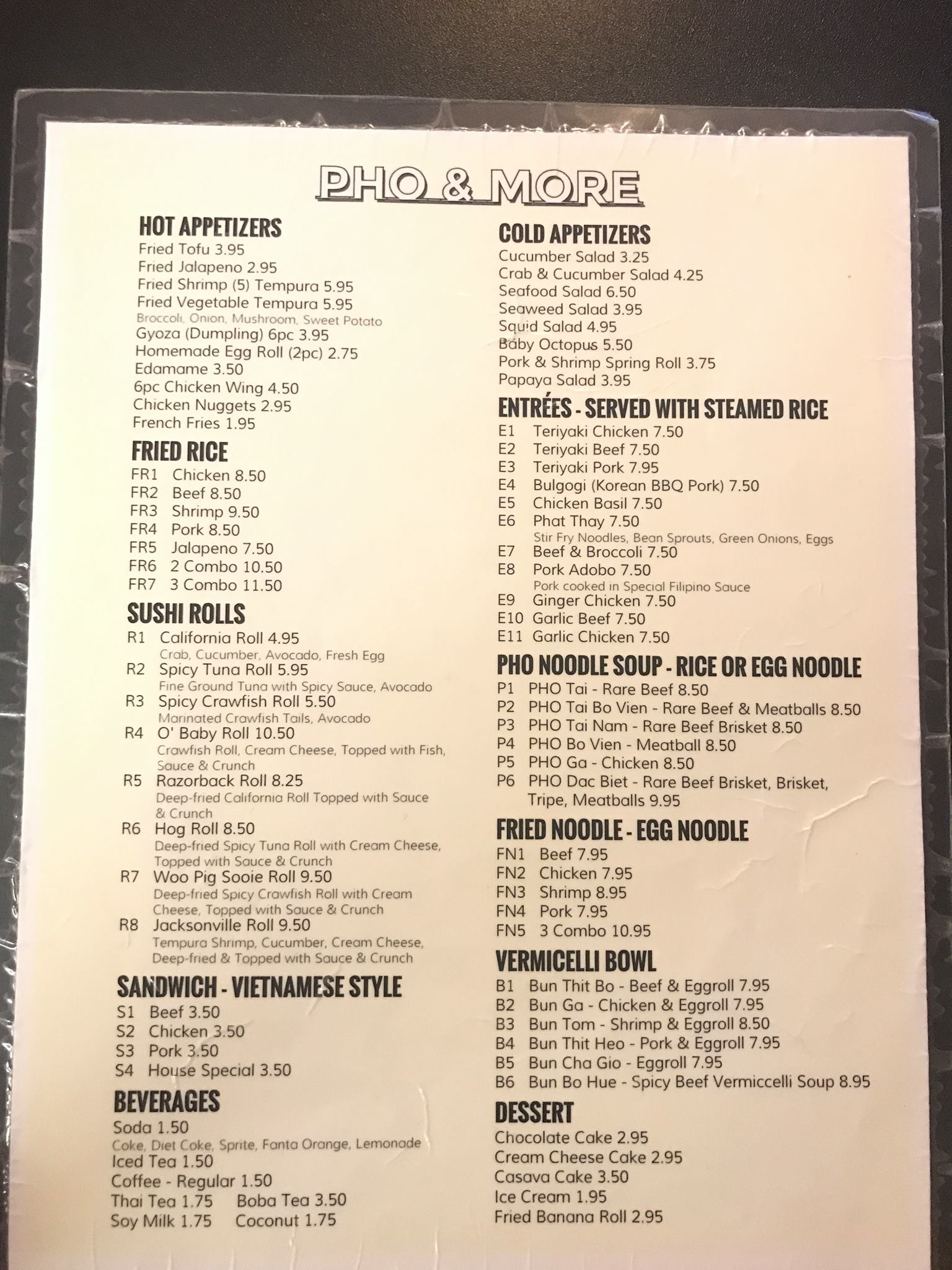 PHO & MORE

HOT APPETIZERS
Fried Tofu 3.95
Fried Jalapeno 2.95
Fried Shrimp (5) Tempura 5.95
Fried Vegetable Tempura 5.95
Broccoli, Onion, Mushroom, Sweet Potato
Gyoza (Dumpling) 6pc 3.95
Homemade Egg Roll (2pc) 2.75
Edamame 3.50
6pc Chicken Wing 4.50
Chicken Nuggets 2.95
French Fries 1.95

FRIED RICE
FR1 Chicken 8.50
FR2 Beef 8.50
FR3 Shrimp 9.50
FR4 Pork 8.50
FR5 Jalapeno 7.50
FR6 2 Combo 10.50
FR7 3 Combo 11.50

SUSHI ROLLS
R1 California Roll 4.95
Crab, Cucumber, Avocado, Fresh Egg
R2 Spicy Tuna Roll 5.95
Fine Ground Tuna with Spicy Sauce, Avocado
R3 Spicy Crawfish Roll 5.50
Marinated Crawfish Tails, Avocado
R4 O' Baby Roll 10.50
Crawfish Roll, Cream Cheese, Topped with Fish, Sauce & Crunch
R5 Razorback Roll 8.25
Deep-fried California Roll Topped with Sauce & Crunch
R6 Hog Roll 8.50
Deep-fried Spicy Tuna Roll with Cream Cheese, Topped with Sauce & Crunch
R7 Woo Pig Sooie Roll 9.50
Deep-fried Spicy Crawfish Roll with Cream Cheese, Topped with Sauce & Crunch
R8 Jacksonville Roll 9.50
Tempura Shrimp, Cucumber, Cream Cheese, Deep-fried & Topped with Sauce & Crunch

SANDWICH - VIETNAMESE STYLE
S1 Beef 3.50
S2 Chicken 3.50
S3 Pork 3.50
S4 House Special 3.50

BEVERAGES
Soda 1.50
Coke, Diet Coke, Sprite, Fanta Orange, Lemonade
Iced Tea 1.50
Coffee - Regular 1.50
Thai Tea 1.75 Boba Tea 3.50
Soy Milk 1.75 Coconut 1.75

COLD APPETIZERS
Cucumber Salad 3.25
Crab & Cucumber Salad 4.25
Seafood Salad 6.50
Seaweed Salad 3.95
Squid Salad 4.95
Baby Octopus 5.50
Pork & Shrimp Spring Roll 3.75
Papaya Salad 3.95

ENTRÉES - SERVED WITH STEAMED RICE
E1 Teriyaki Chicken 7.50
E2 Teriyaki Beef 7.50
E3 Teriyaki Pork 7.95
E4 Bulgogi (Korean BBQ Pork) 7.50
E5 Chicken Basil 7.50
E6 Phat Thay 7.50
Stir Fry Noodles, Bean Sprouts, Green Onions, Eggs
E7 Beef & Broccoli 7.50
E8 Pork Adobo 7.50
Pork cooked in Special Filipino Sauce
E9 Ginger Chicken 7.50
E10 Garlic Beef 7.50
E11 Garlic Chicken 7.50

PHO NOODLE SOUP - RICE OR EGG NOODLE
P1 PHO Tai - Rare Beef 8.50
P2 PHO Tai Bo Vien - Rare Beef & Meatballs 8.50
P3 PHO Tai Nam - Rare Beef Brisket 8.50
P4 PHO Bo Vien - Meatball 8.50
P5 PHO Ga - Chicken 8.50
P6 PHO Dac Biet - Rare Beef Brisket, Brisket, Tripe, Meatballs 9.95

FRIED NOODLE - EGG NOODLE
FN1 Beef 7.95
FN2 Chicken 7.95
FN3 Shrimp 8.95
FN4 Pork 7.95
FN5 3 Combo 10.95

VERMICELLI BOWL
B1 Bun Thit Bo - Beef & Eggroll 7.95
B2 Bun Ga - Chicken & Eggroll 7.95
B3 Bun Tom - Shrimp & Eggroll 8.50
B4 Bun Thit Heo - Pork & Eggroll 7.95
B5 Bun Cha Gio - Eggroll 7.95
B6 Bun Bo Hue - Spicy Beef Vermiccelli Soup 8.95

DESSERT
Chocolate Cake 2.95
Cream Cheese Cake 2.95
Casava Cake 3.50
Ice Cream 1.95
Fried Banana Roll 2.95